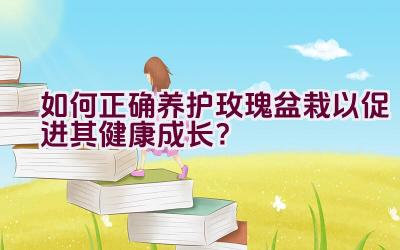 如何正确养护玫瑰盆栽以促进其健康成长？